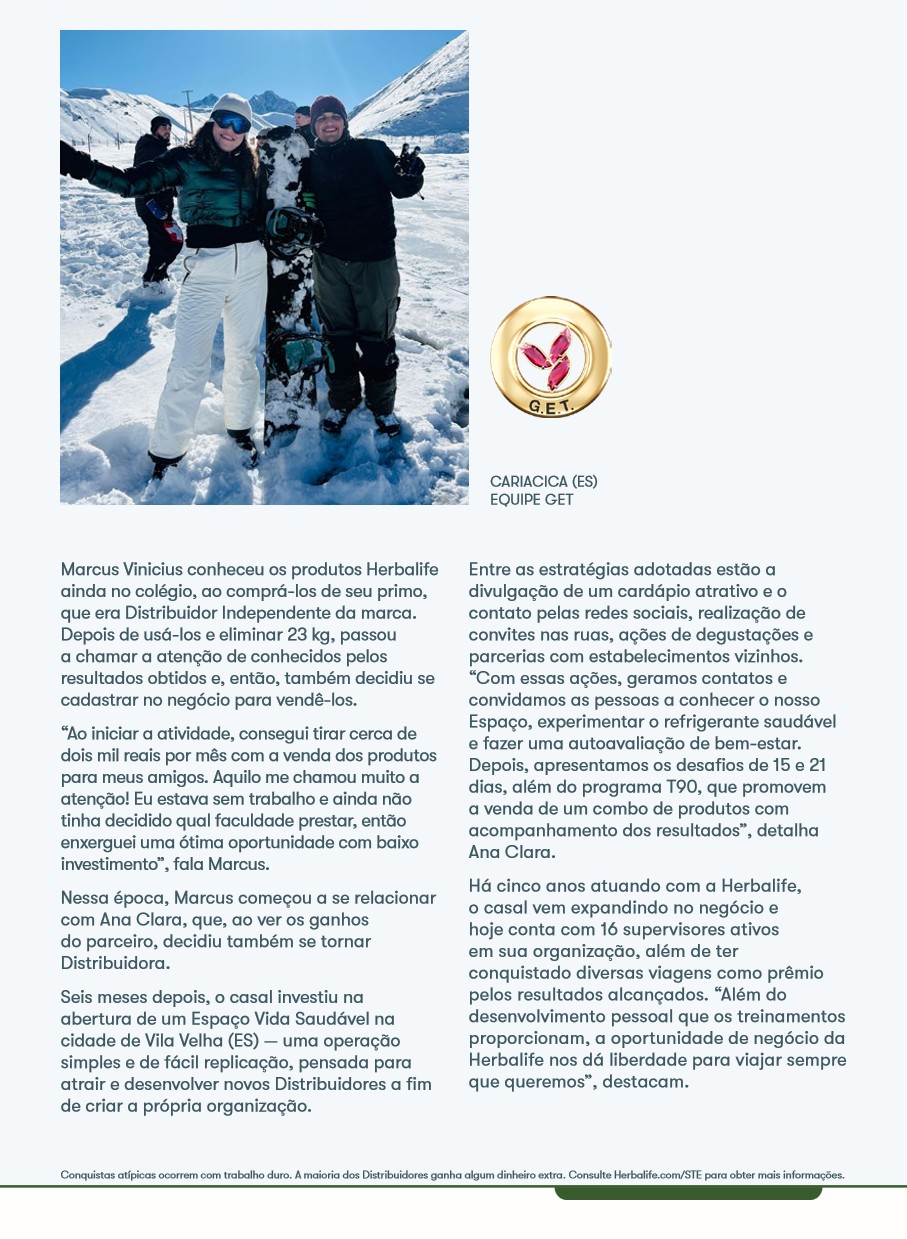 G.E.T.

CARIACICA (ES)
EQUIPE GET

Marcus Vinicius conheceu os produtos Herbalife ainda no colégio, ao comprá-los de seu primo, que era Distribuidor Independente da marca. Depois de usá-los e eliminar 23 kg, passou a chamar a atenção de conhecidos pelos resultados obtidos e, então, também decidiu se cadastrar no negócio para vendê-los.

“Ao iniciar a atividade, consegui tirar cerca de dois mil reais por mês com a venda dos produtos para meus amigos. Aquilo me chamou muito a atenção! Eu estava sem trabalho e ainda não tinha decidido qual faculdade prestar, então enxerguei uma ótima oportunidade com baixo investimento”, fala Marcus.

Nessa época, Marcus começou a se relacionar com Ana Clara, que, ao ver os ganhos do parceiro, decidiu também se tornar Distribuidora.

Seis meses depois, o casal investiu na abertura de um Espaço Vida Saudável na cidade de Vila Velha (ES) — uma operação simples e de fácil replicação, pensada para atrair e desenvolver novos Distribuidores a fim de criar a própria organização.

Entre as estratégias adotadas estão a divulgação de um cardápio atrativo e o contato pelas redes sociais, realização de convites nas ruas, ações de degustações e parcerias com estabelecimentos vizinhos. “Com essas ações, geramos contatos e convidamos as pessoas a conhecer o nosso Espaço, experimentar o refrigerante saudável e fazer uma autoavaliação de bem-estar. Depois, apresentamos os desafios de 15 e 21 dias, além do programa T90, que promovem a venda de um combo de produtos com acompanhamento dos resultados”, detalha Ana Clara.

Há cinco anos atuando com a Herbalife, o casal vem expandindo no negócio e hoje conta com 16 supervisores ativos em sua organização, além de ter conquistado diversas viagens como prêmio pelos resultados alcançados. “Além do desenvolvimento pessoal que os treinamentos proporcionam, a oportunidade de negócio da Herbalife nos dá liberdade para viajar sempre que queremos”, destacam.

Conquistas atípicas ocorrem com trabalho duro. A maioria dos Distribuidores ganha algum dinheiro extra. Consulte Herbalife.com/STE para obter mais informações.